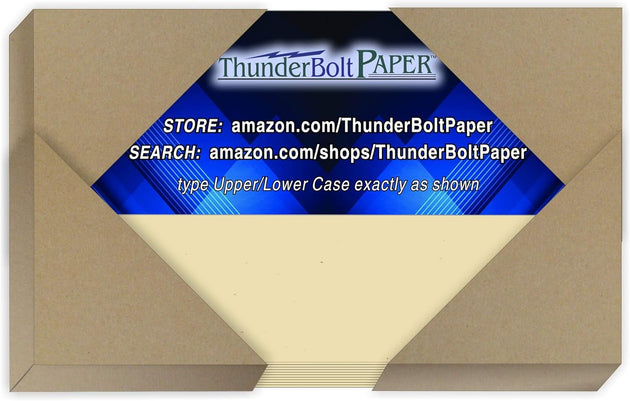 ThunderBolt PAPER™

STORE: amazon.com/ThunderBoltPaper
SEARCH: amazon.com/shops/ThunderBoltPaper
type Upper/Lower Case exactly as shown